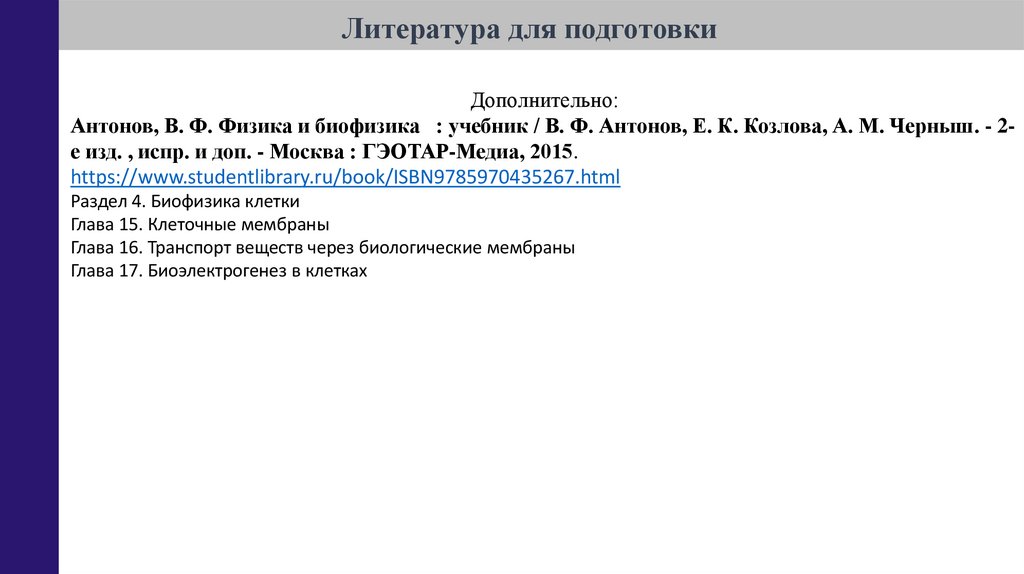 Литература для подготовки

Дополнительно:
Антонов, В. Ф. Физика и биофизика : учебник / В. Ф. Антонов, Е. К. Козлова, А. М. Черныш. - 2-е изд. , испр. и доп. - Москва : ГЭОТАР-Медиа, 2015.
https://www.studentlibrary.ru/book/ISBN9785970435267.html
Раздел 4. Биофизика клетки
Глава 15. Клеточные мембраны
Глава 16. Транспорт веществ через биологические мембраны
Глава 17. Биоэлектрогенез в клетках